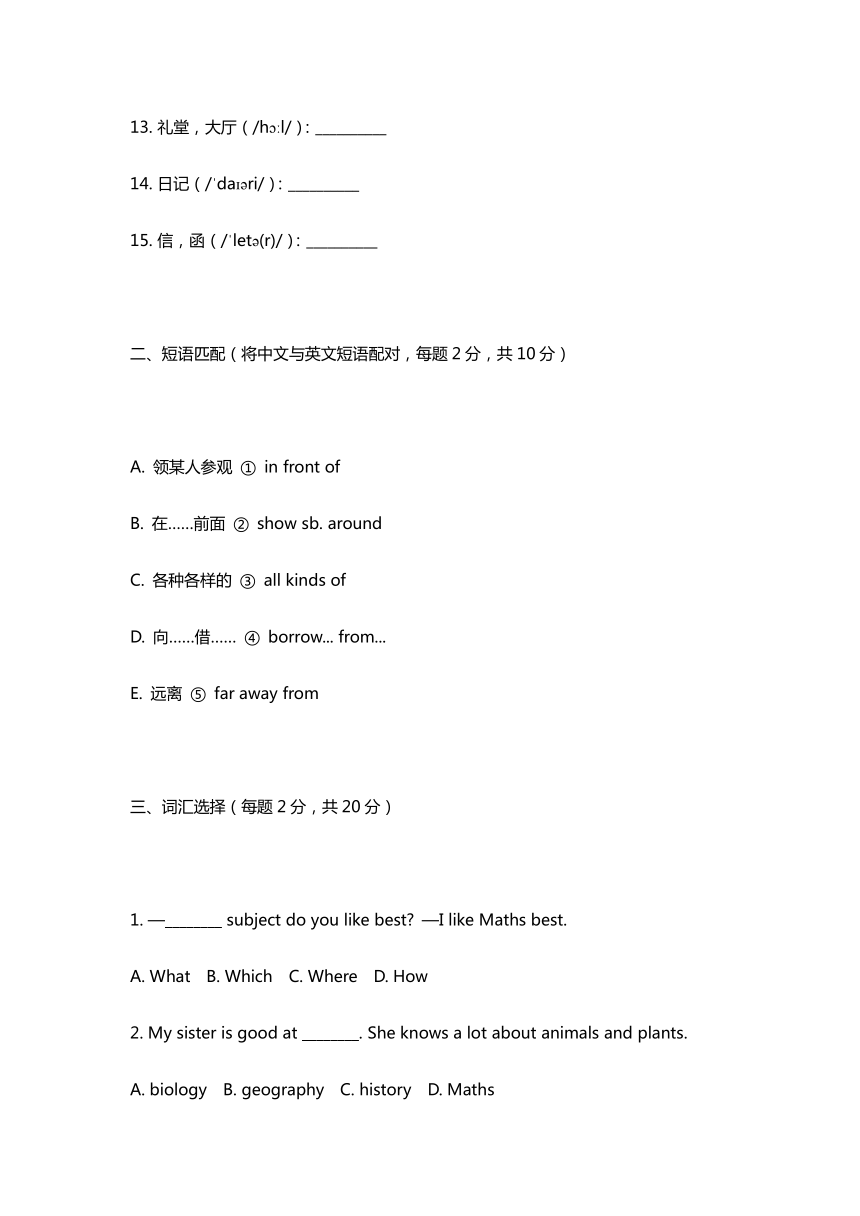 13. 礼堂，大厅（/hɔːl/）: __________

14. 日记（/ˈdaɪəri/）: __________

15. 信，函（/ˈletə(r)/）: __________

二、短语匹配（将中文与英文短语配对，每题 2 分，共 10 分）

A. 领某人参观 ① in front of

B. 在……前面 ② show sb. around

C. 各种各样的 ③ all kinds of

D. 向……借…… ④ borrow... from...

E. 远离 ⑤ far away from

三、词汇选择（每题 2 分，共 20 分）

1. —________ subject do you like best? —I like Maths best.

A. What B. Which C. Where D. How

2. My sister is good at ________. She knows a lot about animals and plants.

A. biology B. geography C. history D. Maths